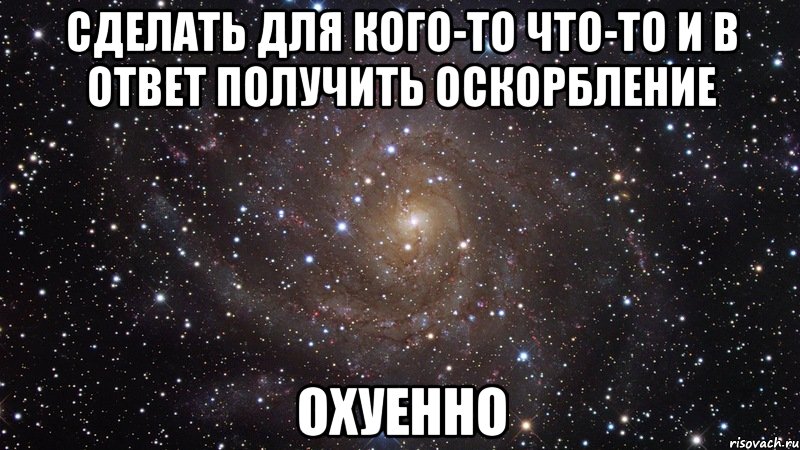 СДЕЛАТЬ ДЛЯ КОГО-ТО ЧТО-ТО И В ОТВЕТ ПОЛУЧИТЬ ОСКОРБЛЕНИЕ

ОХУЕННО

risovach.ru